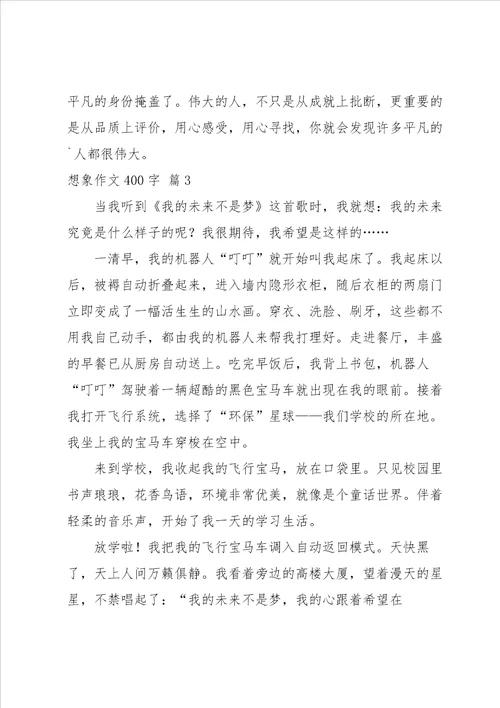 平凡的身份掩盖了。伟大的人，不只是从成就上批断，更重要的是从品质上评价，用心感受，用心寻找，你就会发现许多平凡的`人都很伟大。

想象作文400字 篇3

当我听到《我的未来不是梦》这首歌时，我就想：我的未来究竟是什么样子的呢？我很期待，我希望是这样的……

一清早，我的机器人“叮叮”就开始叫我起床了。我起床以后，被褥自动折叠起来，进入墙内隐形衣柜，随后衣柜的两扇门立即变成了一幅活生生的山水画。穿衣、洗脸、刷牙，这些都不用我自己动手，都由我的机器人来帮我打理好。走进餐厅，丰盛的早餐已从厨房自动送上。吃完早饭后，我背上书包，机器人“叮叮”驾驶着一辆超酷的黑色宝马车就出现在我的眼前。接着我打开飞行系统，选择了“环保”星球——我们学校的所在地。我坐上我的宝马车穿梭在空中。

来到学校，我收起我的飞行宝马，放在口袋里。只见校园里书声琅琅，花香鸟语，环境非常优美，就像是个童话世界。伴着轻柔的音乐声，开始了我一天的学习生活。

放学啦！我把我的飞行宝马车调入自动返回模式。天快黑了，天上人间万籁俱静。我看着旁边的高楼大厦，望着漫天的星星，不禁唱起了：“我的未来不是梦，我的心跟着希望在